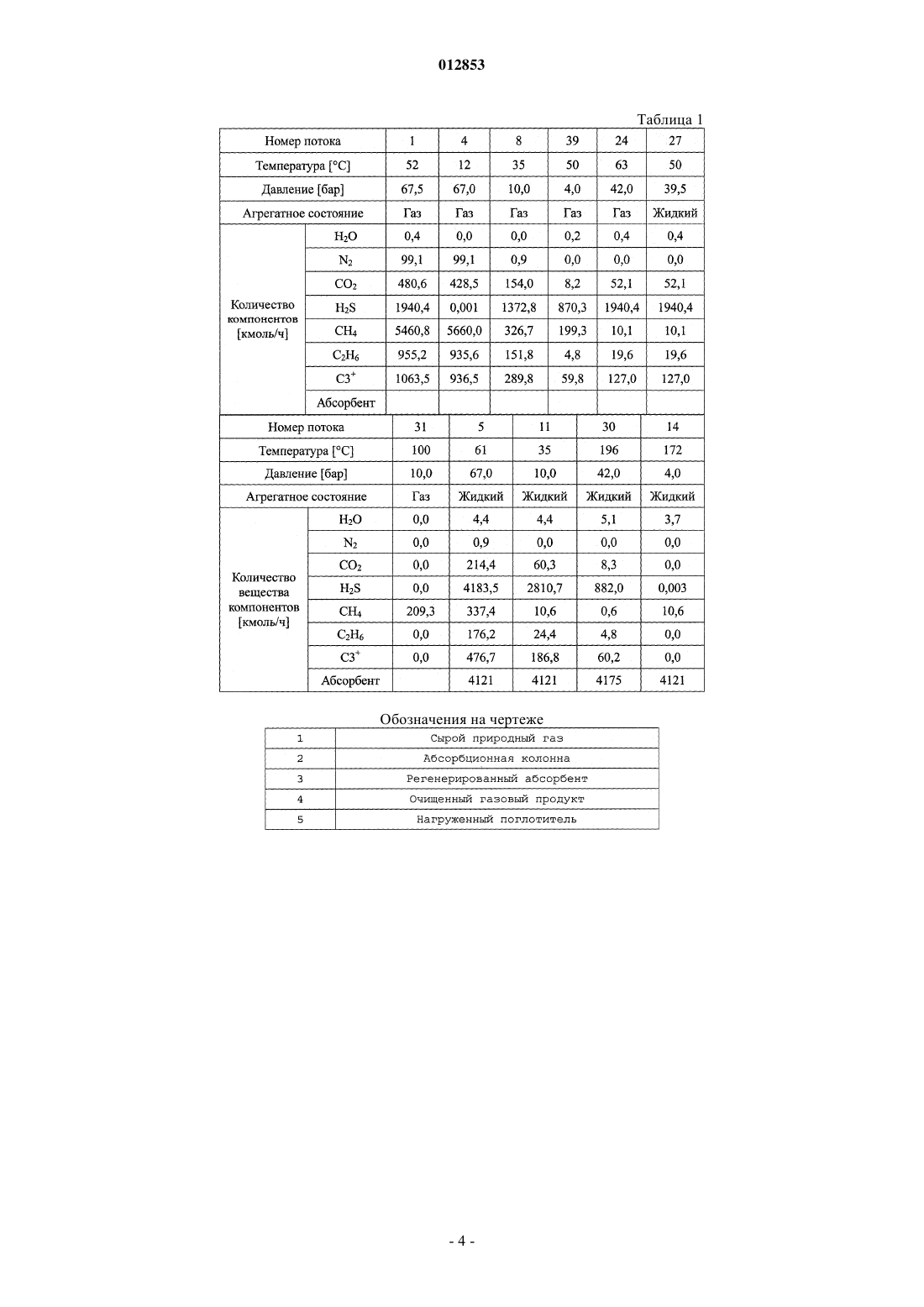 012853

Таблица 1

| Номер потока | | 1 | 4 | 8 | 39 | 24 | 27 |
|---|---|---|---|---|---|---|---|
| Температура [°C] | | 52 | 12 | 35 | 50 | 63 | 50 |
| Давление [бар] | | 67,5 | 67,0 | 10,0 | 4,0 | 42,0 | 39,5 |
| Агрегатное состояние | | Газ | Газ | Газ | Газ | Газ | Жидкий |
| Количество компонентов [кмоль/ч] | $H_2O$ | 0,4 | 0,0 | 0,0 | 0,2 | 0,4 | 0,4 |
| | $N_2$ | 99,1 | 99,1 | 0,9 | 0,0 | 0,0 | 0,0 |
| | $CO_2$ | 480,6 | 428,5 | 154,0 | 8,2 | 52,1 | 52,1 |
| | $H_2S$ | 1940,4 | 0,001 | 1372,8 | 870,3 | 1940,4 | 1940,4 |
| | $CH_4$ | 5460,8 | 5660,0 | 326,7 | 199,3 | 10,1 | 10,1 |
| | $C_2H_6$ | 955,2 | 935,6 | 151,8 | 4,8 | 19,6 | 19,6 |
| | $C3^+$ | 1063,5 | 936,5 | 289,8 | 59,8 | 127,0 | 127,0 |
| | Абсорбент | | | | | | |

| Номер потока | | 31 | 5 | 11 | 30 | 14 |
|---|---|---|---|---|---|---|
| Температура [°C] | | 100 | 61 | 35 | 196 | 172 |
| Давление [бар] | | 10,0 | 67,0 | 10,0 | 42,0 | 4,0 |
| Агрегатное состояние | | Газ | Жидкий | Жидкий | Жидкий | Жидкий |
| Количество вещества компонентов [кмоль/ч] | $H_2O$ | 0,0 | 4,4 | 4,4 | 5,1 | 3,7 |
| | $N_2$ | 0,0 | 0,9 | 0,0 | 0,0 | 0,0 |
| | $CO_2$ | 0,0 | 214,4 | 60,3 | 8,3 | 0,0 |
| | $H_2S$ | 0,0 | 4183,5 | 2810,7 | 882,0 | 0,003 |
| | $CH_4$ | 209,3 | 337,4 | 10,6 | 0,6 | 10,6 |
| | $C_2H_6$ | 0,0 | 176,2 | 24,4 | 4,8 | 0,0 |
| | $C3^+$ | 0,0 | 476,7 | 186,8 | 60,2 | 0,0 |
| | Абсорбент | | 4121 | 4121 | 4175 | 4121 |

Обозначения на чертеже

| 1 | Сырой природный газ |
|---|---|
| 2 | Абсорбционная колонна |
| 3 | Регенерированный абсорбент |
| 4 | Очищенный газовый продукт |
| 5 | Нагруженный поглотитель |

- 4 -